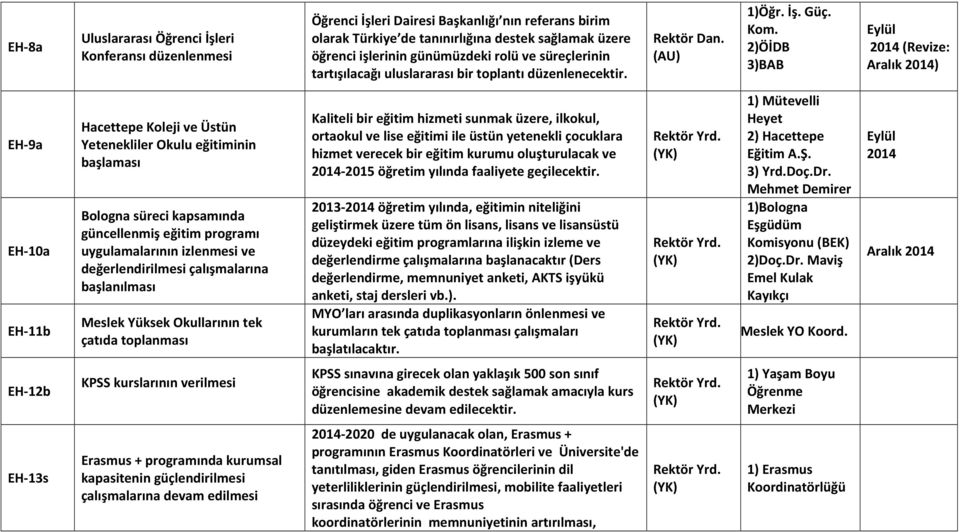 | | | | | | |
|---|---|---|---|---|---|
| EH-8a | Uluslararası Öğrenci İşleri Konferansı düzenlenmesi | Öğrenci İşleri Dairesi Başkanlığı'nın referans birim olarak Türkiye'de tanınırlığına destek sağlamak üzere öğrenci işlerinin günümüzdeki rolü ve süreçlerinin tartışılacağı uluslararası bir toplantı düzenlenecektir. | Rektör Dan. (AU) | 1)Öğr. İş. Güç. Kom. 2)ÖİDB 3)BAB | Eylül 2014 (Revize: Aralık 2014) |
| EH-9a | Hacettepe Koleji ve Üstün Yetenekliler Okulu eğitiminin başlaması | Kaliteli bir eğitim hizmeti sunmak üzere, ilkokul, ortaokul ve lise eğitimi ile üstün yetenekli çocuklara hizmet verecek bir eğitim kurumu oluşturulacak ve 2014-2015 öğretim yılında faaliyete geçilecektir. | Rektör Yrd. (YK) | 1) Mütevelli Heyet 2) Hacettepe Eğitim A.Ş. 3) Yrd.Doç.Dr. Mehmet Demirer | Eylül 2014 |
| EH-10a | Bologna süreci kapsamında güncellenmiş eğitim programı uygulamalarının izlenmesi ve değerlendirilmesi çalışmalarına başlanılması | 2013-2014 öğretim yılında, eğitimin niteliğini geliştirmek üzere tüm ön lisans, lisans ve lisansüstü düzeydeki eğitim programlarına ilişkin izleme ve değerlendirme çalışmalarına başlanacaktır (Ders değerlendirme, memnuniyet anketi, AKTS işyükü anketi, staj dersleri vb.). | Rektör Yrd. (YK) | 1)Bologna Eşgüdüm Komisyonu (BEK) 2)Doç.Dr. Maviş Emel Kulak Kayıkçı | Aralık 2014 |
| EH-11b | Meslek Yüksek Okullarının tek çatıda toplanması | MYO'ları arasında duplikasyonların önlenmesi ve kurumların tek çatıda toplanması çalışmaları başlatılacaktır. | Rektör Yrd. (YK) | Meslek YO Koord. | |
| EH-12b | KPSS kurslarının verilmesi | KPSS sınavına girecek olan yaklaşık 500 son sınıf öğrencisine akademik destek sağlamak amacıyla kurs düzenlemesine devam edilecektir. | Rektör Yrd. (YK) | 1) Yaşam Boyu Öğrenme Merkezi | |
| EH-13s | Erasmus + programında kurumsal kapasitenin güçlendirilmesi çalışmalarına devam edilmesi | 2014-2020 de uygulanacak olan, Erasmus + programının Erasmus Koordinatörleri ve Üniversite'de tanıtılması, giden Erasmus öğrencilerinin dil yeterliliklerinin güçlendirilmesi, mobilite faaliyetleri sırasında öğrenci ve Erasmus koordinatörlerinin memnuniyetinin artırılması, | Rektör Yrd. (YK) | 1) Erasmus Koordinatörlüğü | |